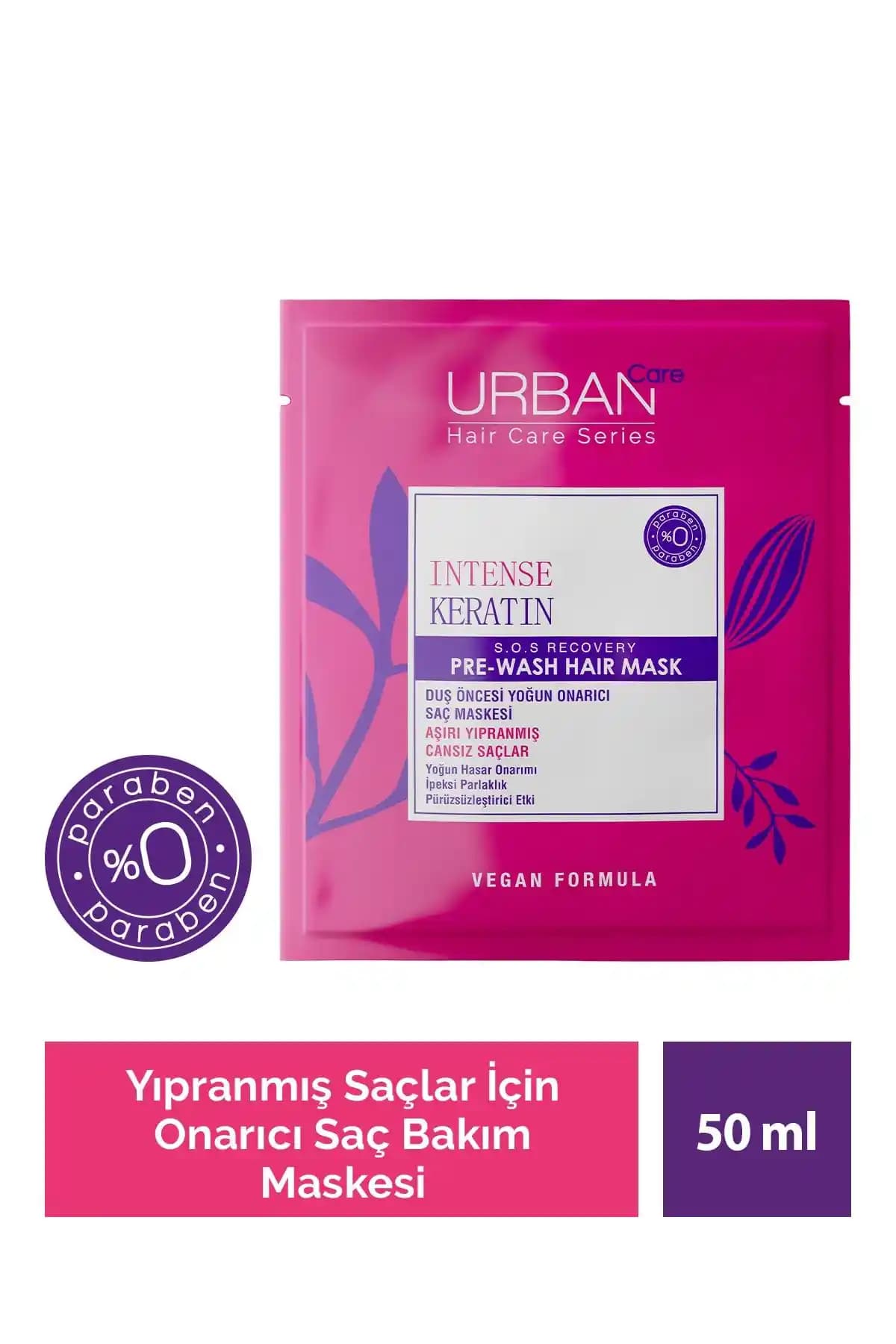 URBAN Care
Hair Care Series

paraben %0 paraben

INTENSE
KERATIN

S.O.S RECOVERY
PRE-WASH HAIR MASK

DUŞ ÖNCESİ YOĞUN ONARICI SAÇ MASKESİ
AŞIRI YIPRANMIŞ CANSIZ SAÇLAR
Yoğun Hasar Onarımı
İpeksi Parlaklık
Pürüzsüzleştirici Etki

VEGAN FORMULA

paraben %0 paraben

Yıpranmış Saçlar İçin Onarıcı Saç Bakım Maskesi

50 ml